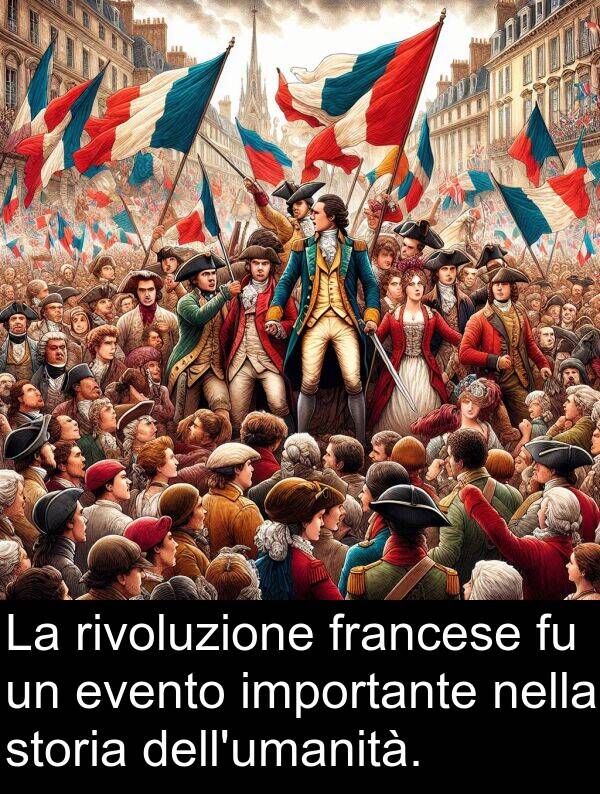 La rivoluzione francese fu un evento importante nella storia dell'umanità.